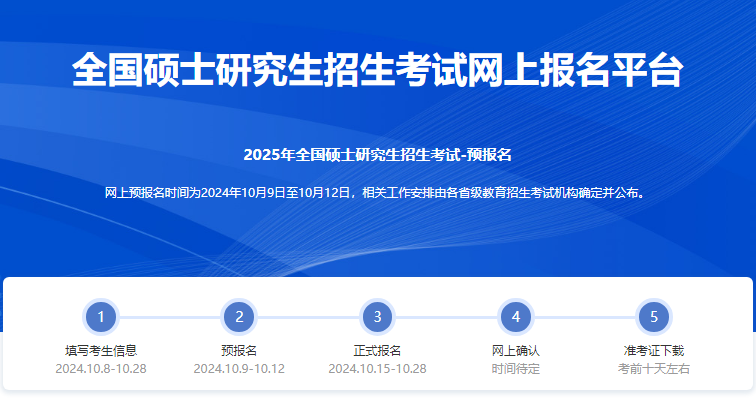 全国硕士研究生招生考试网上报名平台

2025年全国硕士研究生招生考试-预报名

网上预报名时间为2024年10月9日至10月12日，相关工作安排由各省级教育招生考试机构确定并公布。

1
填写考生信息
2024.10.8-10.28

2
预报名
2024.10.9-10.12

3
正式报名
2024.10.15-10.28

4
网上确认
时间待定

5
准考证下载
考前十天左右